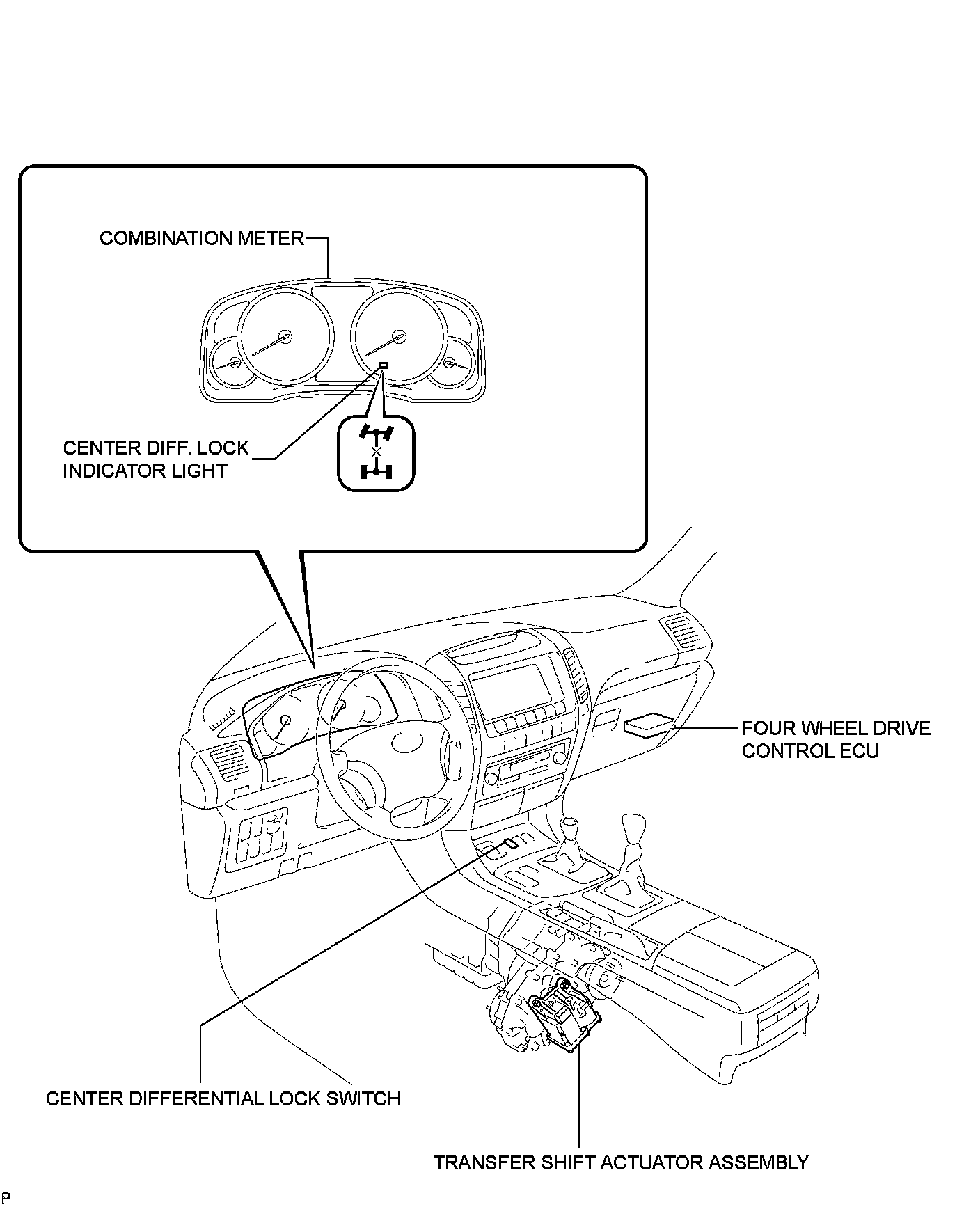 COMBINATION METER

CENTER DIFF. LOCK INDICATOR LIGHT

FOUR WHEEL DRIVE CONTROL ECU

CENTER DIFFERENTIAL LOCK SWITCH

TRANSFER SHIFT ACTUATOR ASSEMBLY

P